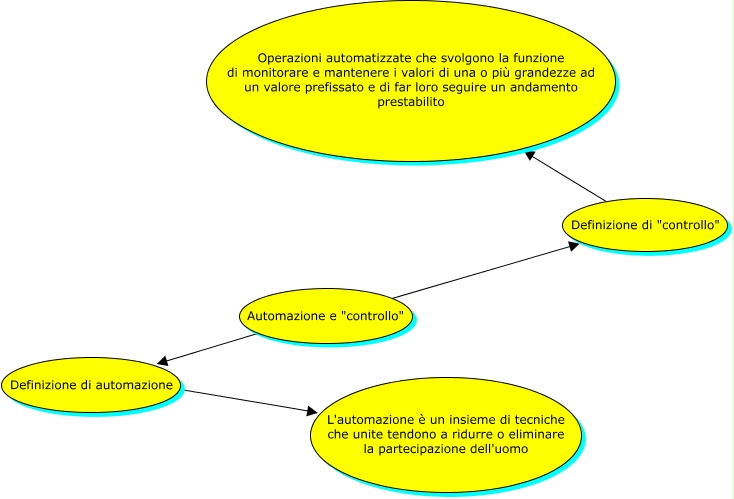 Operazioni automatizzate che svolgono la funzione di monitorare e mantenere i valori di una o più grandezze ad un valore prefissato e di far loro seguire un andamento prestabilito

Definizione di "controllo"

Automazione e "controllo"

Definizione di automazione

L'automazione è un insieme di tecniche che unite tendono a ridurre o eliminare la partecipazione dell'uomo